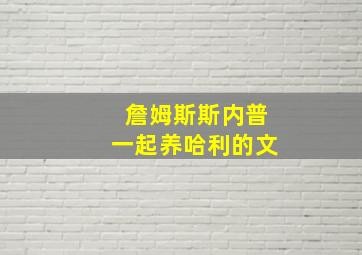 詹姆斯斯内普
一起养哈利的文